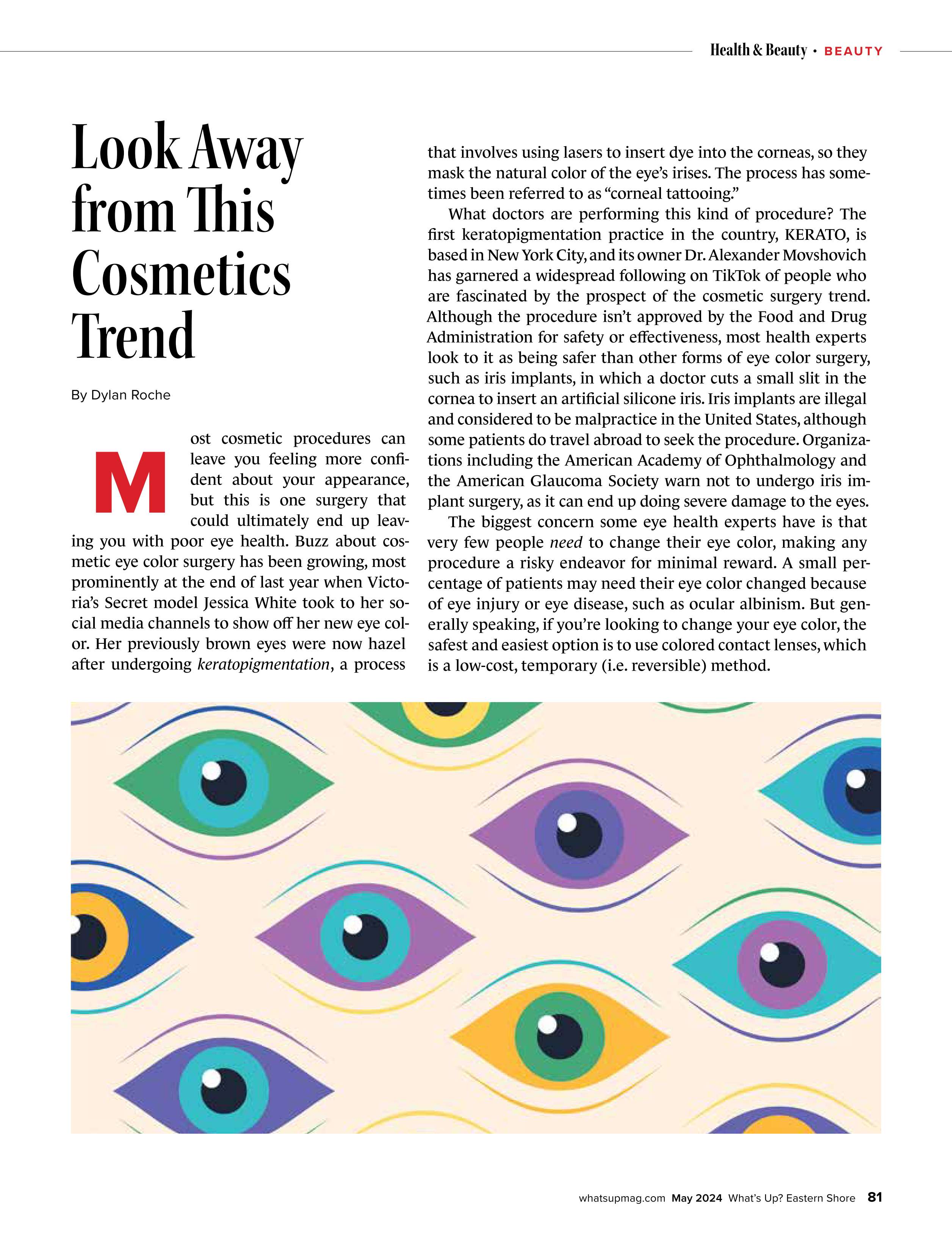 Health & Beauty • BEAUTY

Look Away from This Cosmetics Trend

By Dylan Roche

Most cosmetic procedures can leave you feeling more confident about your appearance, but this is one surgery that could ultimately end up leaving you with poor eye health. Buzz about cosmetic eye color surgery has been growing, most prominently at the end of last year when Victoria's Secret model Jessica White took to her social media channels to show off her new eye color. Her previously brown eyes were now hazel after undergoing keratopigmentation, a process that involves using lasers to insert dye into the corneas, so they mask the natural color of the eye's irises. The process has sometimes been referred to as "corneal tattooing."

What doctors are performing this kind of procedure? The first keratopigmentation practice in the country, KERATO, is based in New York City, and its owner Dr. Alexander Movshovich has garnered a widespread following on TikTok of people who are fascinated by the prospect of the cosmetic surgery trend. Although the procedure isn't approved by the Food and Drug Administration for safety or effectiveness, most health experts look to it as being safer than other forms of eye color surgery, such as iris implants, in which a doctor cuts a small slit in the cornea to insert an artificial silicone iris. Iris implants are illegal and considered to be malpractice in the United States, although some patients do travel abroad to seek the procedure. Organizations including the American Academy of Ophthalmology and the American Glaucoma Society warn not to undergo iris implant surgery, as it can end up doing severe damage to the eyes.

The biggest concern some eye health experts have is that very few people need to change their eye color, making any procedure a risky endeavor for minimal reward. A small percentage of patients may need their eye color changed because of eye injury or eye disease, such as ocular albinism. But generally speaking, if you're looking to change your eye color, the safest and easiest option is to use colored contact lenses, which is a low-cost, temporary (i.e. reversible) method.

whatsupmag.com May 2024 What's Up? Eastern Shore 81